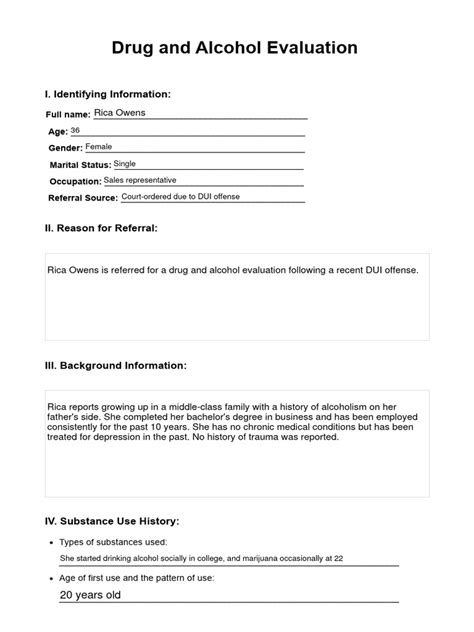 Drug and Alcohol Evaluation

I. Identifying Information:

Full name: Rica Owens

Age: 36

Gender: Female

Marital Status: Single

Occupation: Sales representative

Referral Source: Court-ordered due to DUI offense

II. Reason for Referral:

Rica Owens is referred for a drug and alcohol evaluation following a recent DUI offense.

III. Background Information:

Rica reports growing up in a middle-class family with a history of alcoholism on her father's side. She completed her bachelor's degree in business and has been employed consistently for the past 10 years. She has no chronic medical conditions but has been treated for depression in the past. No history of trauma was reported.

IV. Substance Use History:

• Types of substances used:

She started drinking alcohol socially in college, and marijuana occasionally at 22

• Age of first use and the pattern of use:

20 years old